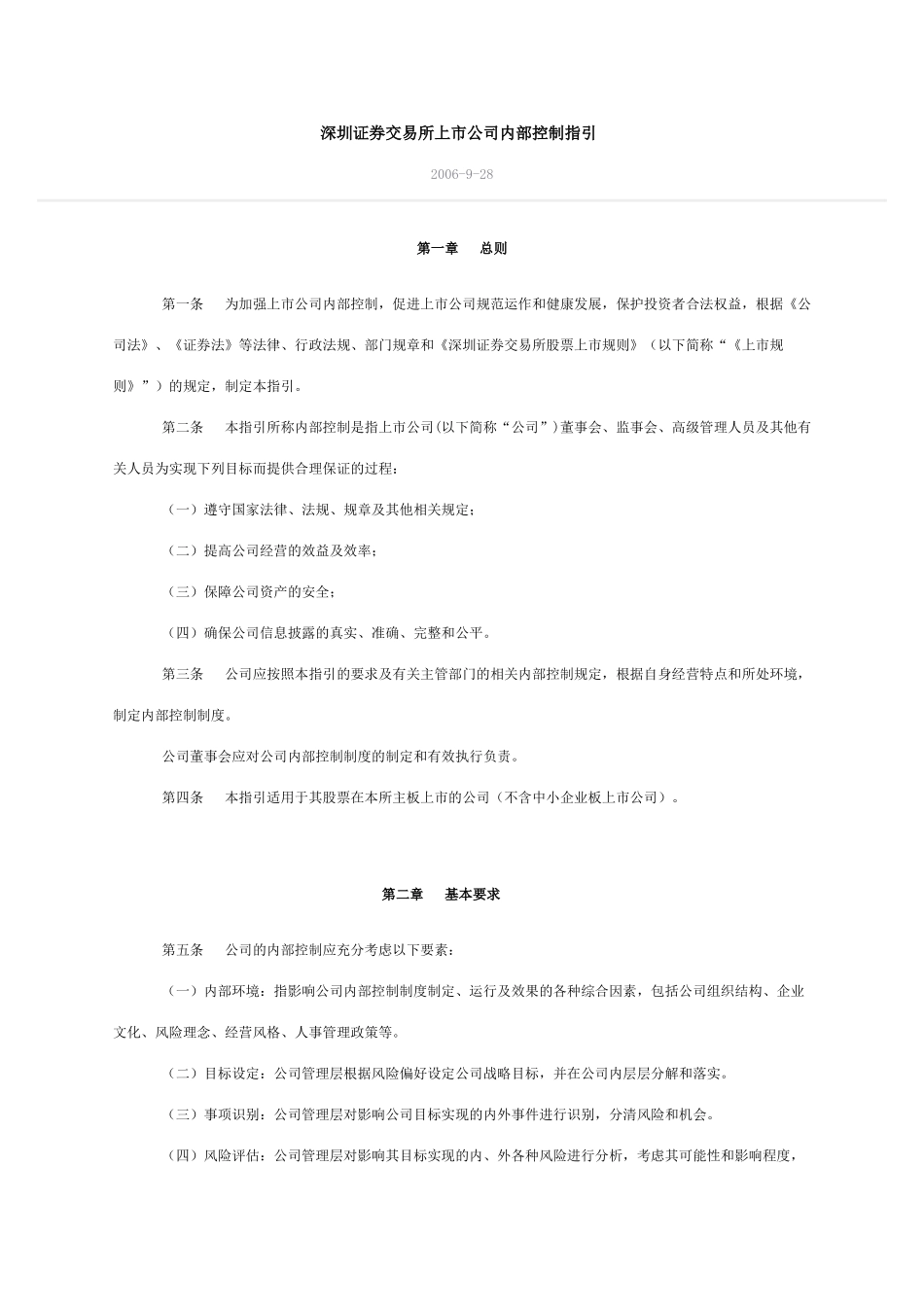 深圳证券交易所上市公司内部控制指引

2006-9-28

第一章　总则

第一条　为加强上市公司内部控制，促进上市公司规范运作和健康发展，保护投资者合法权益，根据《公司法》、《证券法》等法律、行政法规、部门规章和《深圳证券交易所股票上市规则》（以下简称“《上市规则》”）的规定，制定本指引。

第二条　本指引所称内部控制是指上市公司(以下简称“公司”)董事会、监事会、高级管理人员及其他有关人员为实现下列目标而提供合理保证的过程：

（一）遵守国家法律、法规、规章及其他相关规定；

（二）提高公司经营的效益及效率；

（三）保障公司资产的安全；

（四）确保公司信息披露的真实、准确、完整和公平。

第三条　公司应按照本指引的要求及有关主管部门的相关内部控制规定，根据自身经营特点和所处环境，制定内部控制制度。

公司董事会应对公司内部控制制度的制定和有效执行负责。

第四条　本指引适用于其股票在本所主板上市的公司（不含中小企业板上市公司）。

第二章　基本要求

第五条　公司的内部控制应充分考虑以下要素：

（一）内部环境：指影响公司内部控制制度制定、运行及效果的各种综合因素，包括公司组织结构、企业文化、风险理念、经营风格、人事管理政策等。

（二）目标设定：公司管理层根据风险偏好设定公司战略目标，并在公司内层层分解和落实。

（三）事项识别：公司管理层对影响公司目标实现的内外事件进行识别，分清风险和机会。

（四）风险评估：公司管理层对影响其目标实现的内、外各种风险进行分析，考虑其可能性和影响程度，